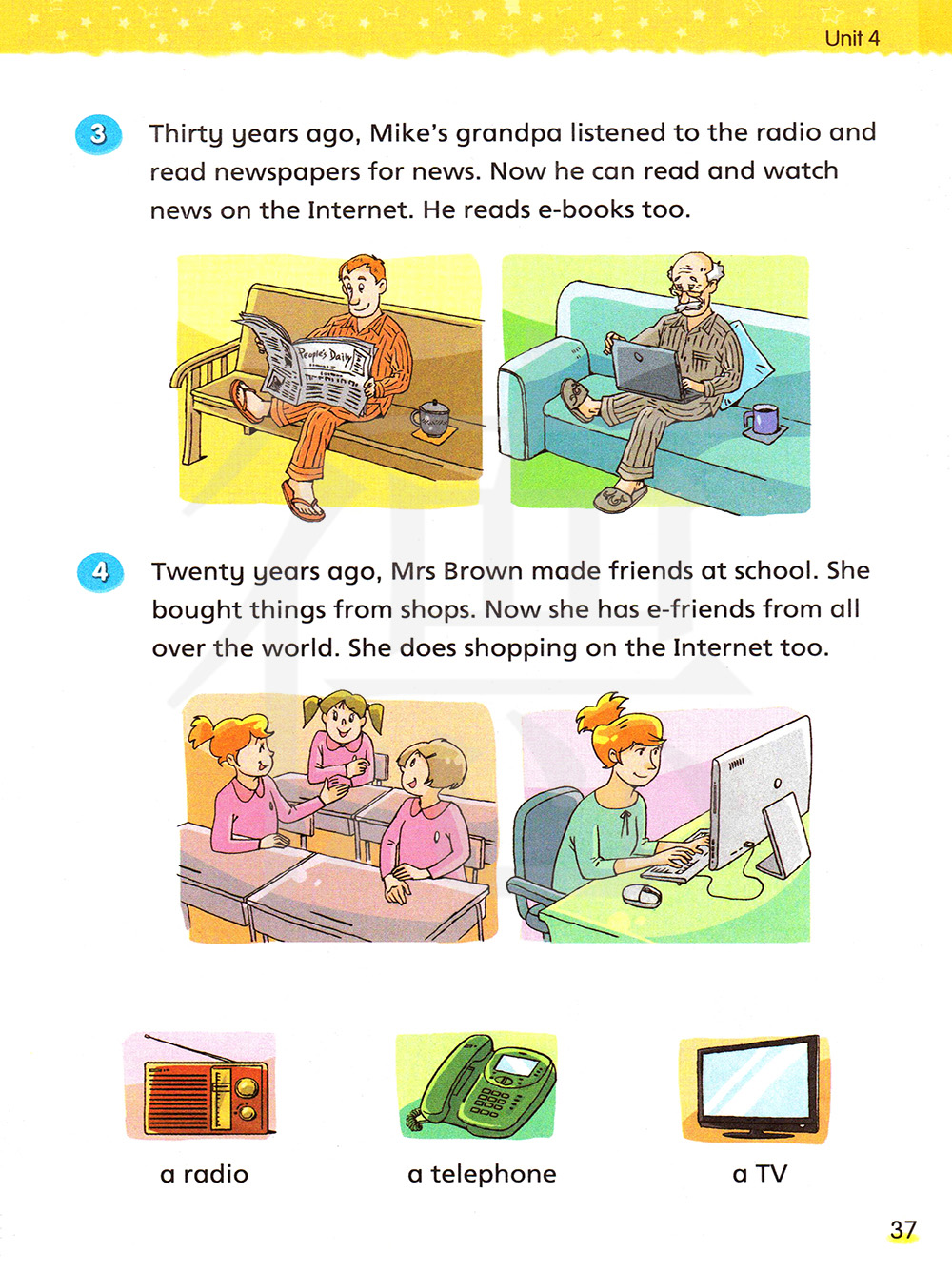 Unit 4

3 Thirty years ago, Mike's grandpa listened to the radio and read newspapers for news. Now he can read and watch news on the Internet. He reads e-books too.

People's Daily

4 Twenty years ago, Mrs Brown made friends at school. She bought things from shops. Now she has e-friends from all over the world. She does shopping on the Internet too.

a radio

a telephone

a TV

37